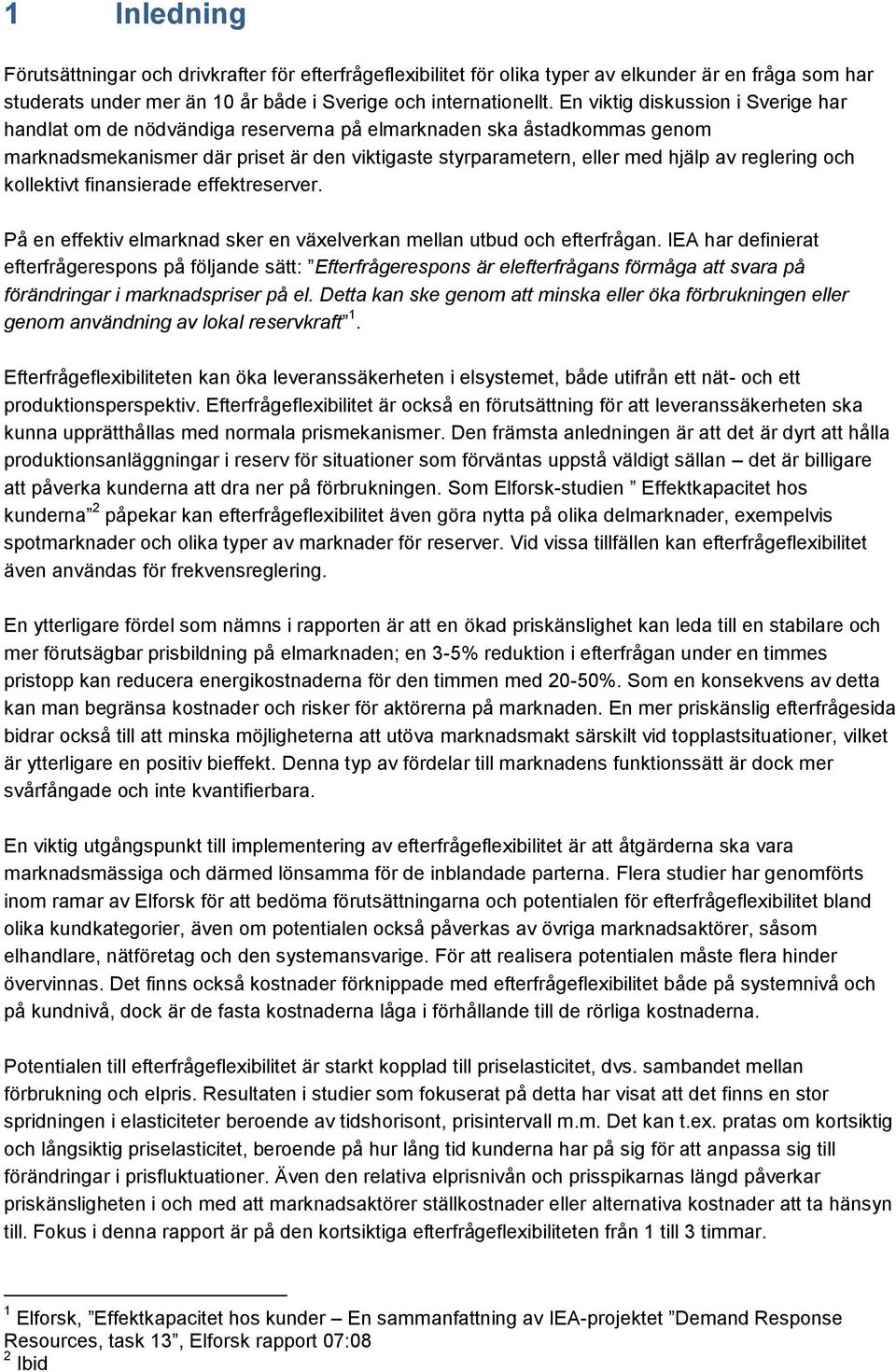 1 Inledning

Förutsättningar och drivkrafter för efterfrågeflexibilitet för olika typer av elkunder är en fråga som har studerats under mer än 10 år både i Sverige och internationellt. En viktig diskussion i Sverige har handlat om de nödvändiga reserverna på elmarknaden ska åstadkommas genom marknadsmekanismer där priset är den viktigaste styrparametern, eller med hjälp av reglering och kollektivt finansierade effektreserver.

På en effektiv elmarknad sker en växelverkan mellan utbud och efterfrågan. IEA har definierat efterfrågerespons på följande sätt: ”Efterfrågerespons är elefterfrågans förmåga att svara på förändringar i marknadspriser på el. Detta kan ske genom att minska eller öka förbrukningen eller genom användning av lokal reservkraft”$^1$.

Efterfrågeflexibiliteten kan öka leveranssäkerheten i elsystemet, både utifrån ett nät- och ett produktionsperspektiv. Efterfrågeflexibilitet är också en förutsättning för att leveranssäkerheten ska kunna upprätthållas med normala prismekanismer. Den främsta anledningen är att det är dyrt att hålla produktionsanläggningar i reserv för situationer som förväntas uppstå väldigt sällan – det är billigare att påverka kunderna att dra ner på förbrukningen. Som Elforsk-studien ” Effektkapacitet hos kunderna”$^2$ påpekar kan efterfrågeflexibilitet även göra nytta på olika delmarknader, exempelvis spotmarknader och olika typer av marknader för reserver. Vid vissa tillfällen kan efterfrågeflexibilitet även användas för frekvensreglering.

En ytterligare fördel som nämns i rapporten är att en ökad priskänslighet kan leda till en stabilare och mer förutsägbar prisbildning på elmarknaden; en 3-5% reduktion i efterfrågan under en timmes pristopp kan reducera energikostnaderna för den timmen med 20-50%. Som en konsekvens av detta kan man begränsa kostnader och risker för aktörerna på marknaden. En mer priskänslig efterfrågesida bidrar också till att minska möjligheterna att utöva marknadsmakt särskilt vid topplastsituationer, vilket är ytterligare en positiv bieffekt. Denna typ av fördelar till marknadens funktionssätt är dock mer svårfångade och inte kvantifierbara.

En viktig utgångspunkt till implementering av efterfrågeflexibilitet är att åtgärderna ska vara marknadsmässiga och därmed lönsamma för de inblandade parterna. Flera studier har genomförts inom ramar av Elforsk för att bedöma förutsättningarna och potentialen för efterfrågeflexibilitet bland olika kundkategorier, även om potentialen också påverkas av övriga marknadsaktörer, såsom elhandlare, nätföretag och den systemansvarige. För att realisera potentialen måste flera hinder övervinnas. Det finns också kostnader förknippade med efterfrågeflexibilitet både på systemnivå och på kundnivå, dock är de fasta kostnaderna låga i förhållande till de rörliga kostnaderna.

Potentialen till efterfrågeflexibilitet är starkt kopplad till priselasticitet, dvs. sambandet mellan förbrukning och elpris. Resultaten i studier som fokuserat på detta har visat att det finns en stor spridningen i elasticiteter beroende av tidshorisont, prisintervall m.m. Det kan t.ex. pratas om kortsiktig och långsiktig priselasticitet, beroende på hur lång tid kunderna har på sig för att anpassa sig till förändringar i prisfluktuationer. Även den relativa elprisnivån och prisspikarnas längd påverkar priskänsligheten i och med att marknadsaktörer ställkostnader eller alternativa kostnader att ta hänsyn till. Fokus i denna rapport är på den kortsiktiga efterfrågeflexibiliteten från 1 till 3 timmar.

$^1$ Elforsk, ”Effektkapacitet hos kunder – En sammanfattning av IEA-projektet ”Demand Response Resources, task 13”, Elforsk rapport 07:08
$^2$ Ibid